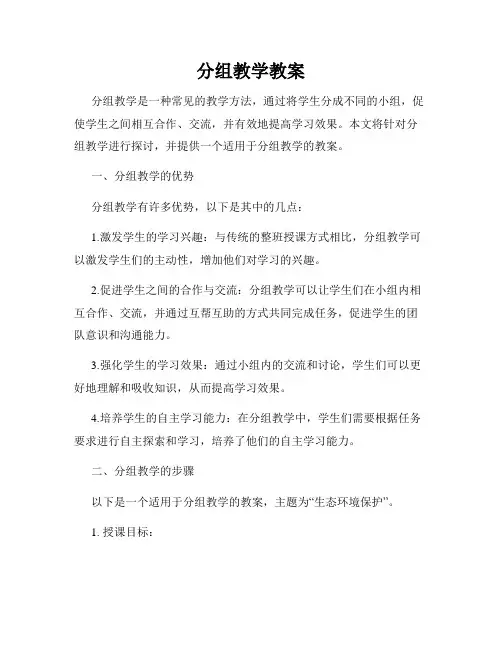 分组教学教案

分组教学是一种常见的教学方法，通过将学生分成不同的小组，促使学生之间相互合作、交流，并有效地提高学习效果。本文将针对分组教学进行探讨，并提供一个适用于分组教学的教案。

一、分组教学的优势

分组教学有许多优势，以下是其中的几点：

1.激发学生的学习兴趣：与传统的整班授课方式相比，分组教学可以激发学生们的主动性，增加他们对学习的兴趣。

2.促进学生之间的合作与交流：分组教学可以让学生们在小组内相互合作、交流，并通过互帮互助的方式共同完成任务，促进学生的团队意识和沟通能力。

3.强化学生的学习效果：通过小组内的交流和讨论，学生们可以更好地理解和吸收知识，从而提高学习效果。

4.培养学生的自主学习能力：在分组教学中，学生们需要根据任务要求进行自主探索和学习，培养了他们的自主学习能力。

二、分组教学的步骤

以下是一个适用于分组教学的教案，主题为“生态环境保护”。

1. 授课目标：